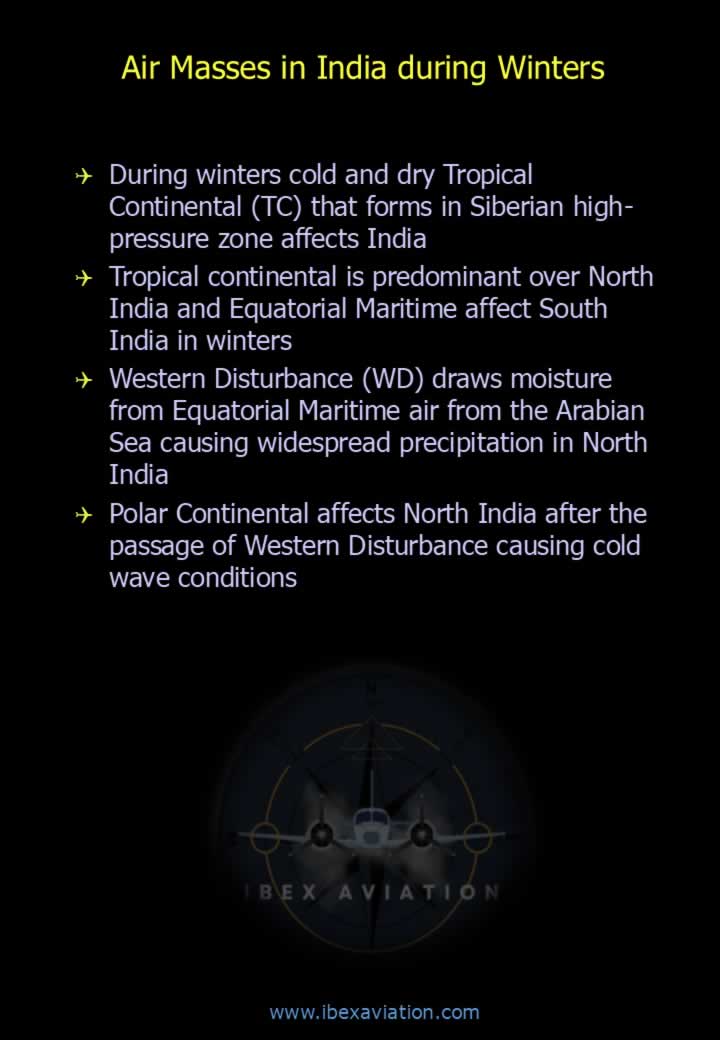 Air Masses in India during Winters

✈ During winters cold and dry Tropical Continental (TC) that forms in Siberian high-pressure zone affects India

✈ Tropical continental is predominant over North India and Equatorial Maritime affect South India in winters

✈ Western Disturbance (WD) draws moisture from Equatorial Maritime air from the Arabian Sea causing widespread precipitation in North India

✈ Polar Continental affects North India after the passage of Western Disturbance causing cold wave conditions

IBEX AVIATION

www.ibexaviation.com